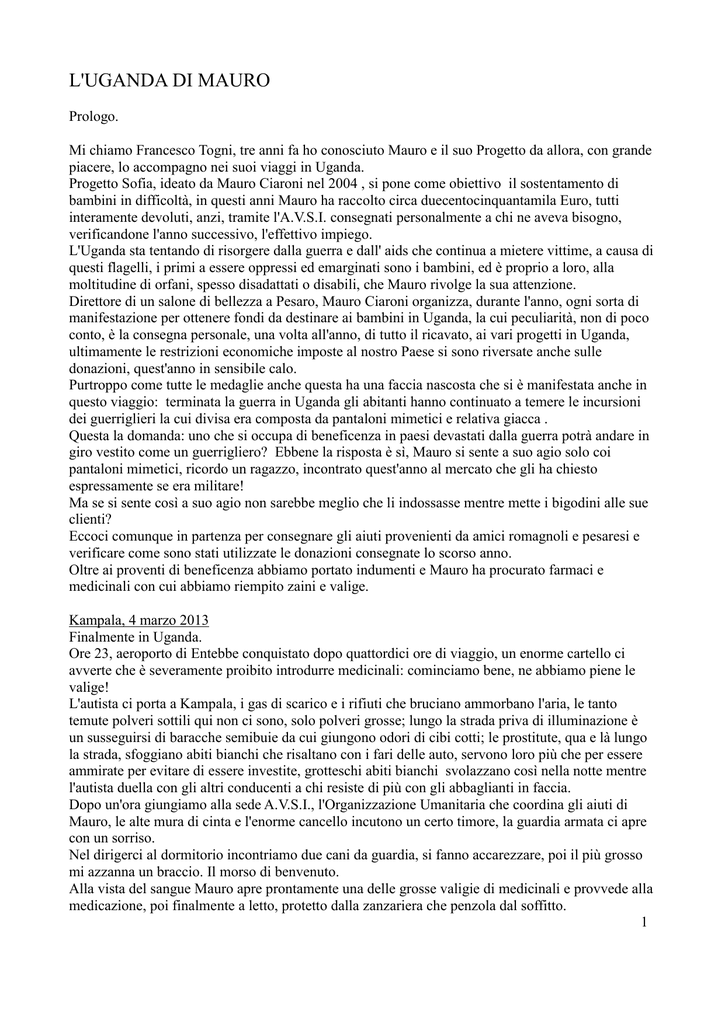 L'UGANDA DI MAURO

Prologo.

Mi chiamo Francesco Togni, tre anni fa ho conosciuto Mauro e il suo Progetto da allora, con grande piacere, lo accompagno nei suoi viaggi in Uganda.
Progetto Sofia, ideato da Mauro Ciaroni nel 2004 , si pone come obiettivo il sostentamento di bambini in difficoltà, in questi anni Mauro ha raccolto circa duecentocinquantamila Euro, tutti interamente devoluti, anzi, tramite l'A.V.S.I. consegnati personalmente a chi ne aveva bisogno, verificandone l'anno successivo, l'effettivo impiego.
L'Uganda sta tentando di risorgere dalla guerra e dall' aids che continua a mietere vittime, a causa di questi flagelli, i primi a essere oppressi ed emarginati sono i bambini, ed è proprio a loro, alla moltitudine di orfani, spesso disadattati o disabili, che Mauro rivolge la sua attenzione.
Direttore di un salone di bellezza a Pesaro, Mauro Ciaroni organizza, durante l'anno, ogni sorta di manifestazione per ottenere fondi da destinare ai bambini in Uganda, la cui peculiarità, non di poco conto, è la consegna personale, una volta all'anno, di tutto il ricavato, ai vari progetti in Uganda, ultimamente le restrizioni economiche imposte al nostro Paese si sono riversate anche sulle donazioni, quest'anno in sensibile calo.
Purtroppo come tutte le medaglie anche questa ha una faccia nascosta che si è manifestata anche in questo viaggio: terminata la guerra in Uganda gli abitanti hanno continuato a temere le incursioni dei guerriglieri la cui divisa era composta da pantaloni mimetici e relativa giacca .
Questa la domanda: uno che si occupa di beneficenza in paesi devastati dalla guerra potrà andare in giro vestito come un guerrigliero? Ebbene la risposta è sì, Mauro si sente a suo agio solo coi pantaloni mimetici, ricordo un ragazzo, incontrato quest'anno al mercato che gli ha chiesto espressamente se era militare!
Ma se si sente così a suo agio non sarebbe meglio che li indossasse mentre mette i bigodini alle sue clienti?
Eccoci comunque in partenza per consegnare gli aiuti provenienti da amici romagnoli e pesaresi e verificare come sono stati utilizzate le donazioni consegnate lo scorso anno.
Oltre ai proventi di beneficenza abbiamo portato indumenti e Mauro ha procurato farmaci e medicinali con cui abbiamo riempito zaini e valige.

Kampala, 4 marzo 2013
Finalmente in Uganda.
Ore 23, aeroporto di Entebbe conquistato dopo quattordici ore di viaggio, un enorme cartello ci avverte che è severamente proibito introdurre medicinali: cominciamo bene, ne abbiamo piene le valige!
L'autista ci porta a Kampala, i gas di scarico e i rifiuti che bruciano ammorbano l'aria, le tanto temute polveri sottili qui non ci sono, solo polveri grosse; lungo la strada priva di illuminazione è un susseguirsi di baracche semibuie da cui giungono odori di cibi cotti; le prostitute, qua e là lungo la strada, sfoggiano abiti bianchi che risaltano con i fari delle auto, servono loro più che per essere ammirate per evitare di essere investite, grotteschi abiti bianchi svolazzano così nella notte mentre l'autista duella con gli altri conducenti a chi resiste di più con gli abbaglianti in faccia.
Dopo un'ora giungiamo alla sede A.V.S.I., l'Organizzazione Umanitaria che coordina gli aiuti di Mauro, le alte mura di cinta e l'enorme cancello incutono un certo timore, la guardia armata ci apre con un sorriso.
Nel dirigerci al dormitorio incontriamo due cani da guardia, si fanno accarezzare, poi il più grosso mi azzanna un braccio. Il morso di benvenuto.
Alla vista del sangue Mauro apre prontamente una delle grosse valigie di medicinali e provvede alla medicazione, poi finalmente a letto, protetto dalla zanzariera che penzola dal soffitto.
1